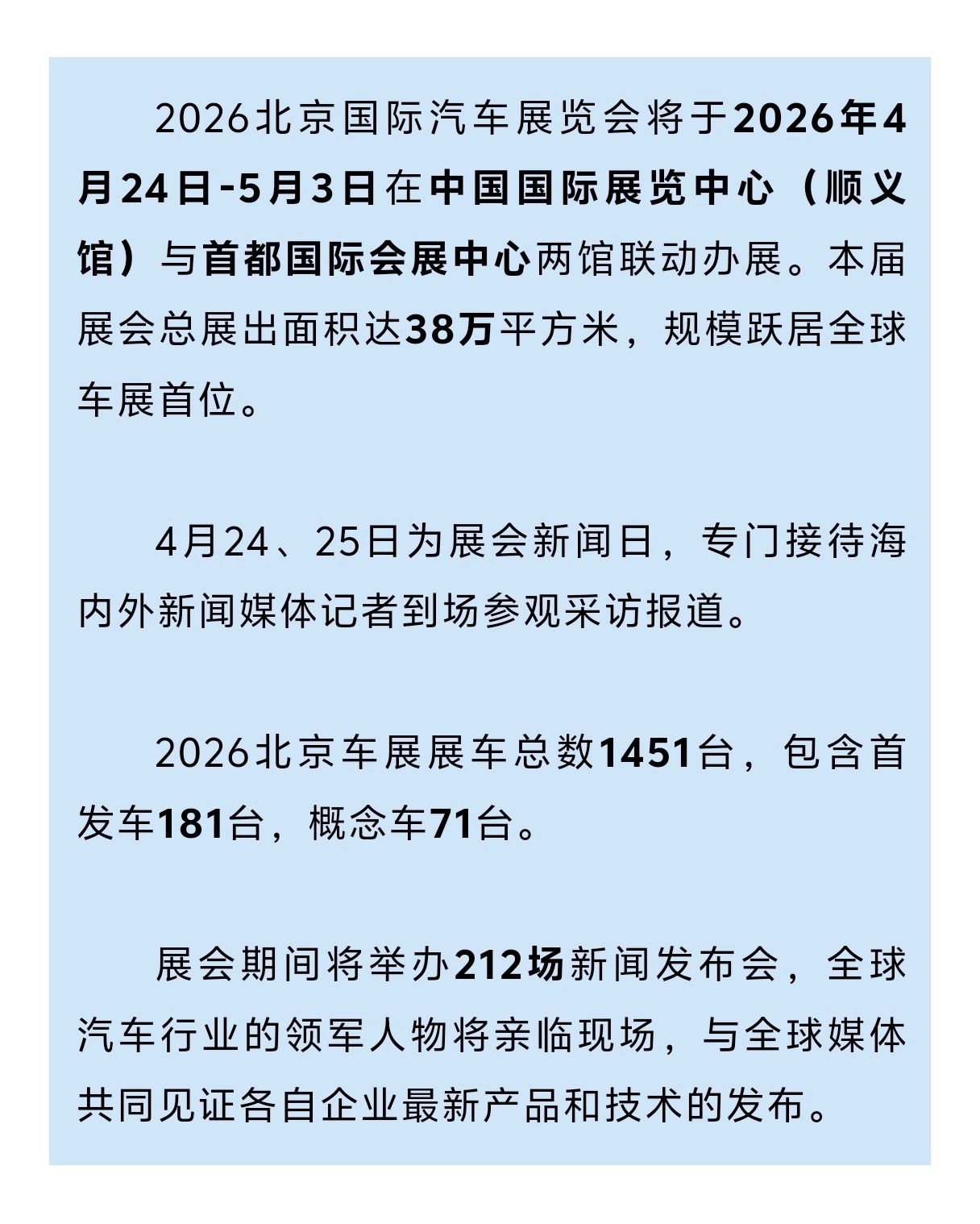 2026北京国际汽车展览会将于2026年4月24日-5月3日在中国国际展览中心（顺义馆）与首都国际会展中心两馆联动办展。本届展会总展出面积达38万平方米，规模跃居全球车展首位。

4月24、25日为展会新闻日，专门接待海内外新闻媒体记者到场参观采访报道。

2026北京车展展车总数1451台，包含首发车181台，概念车71台。

展会期间将举办212场新闻发布会，全球汽车行业的领军人物将亲临现场，与全球媒体共同见证各自企业最新产品和技术的发布。